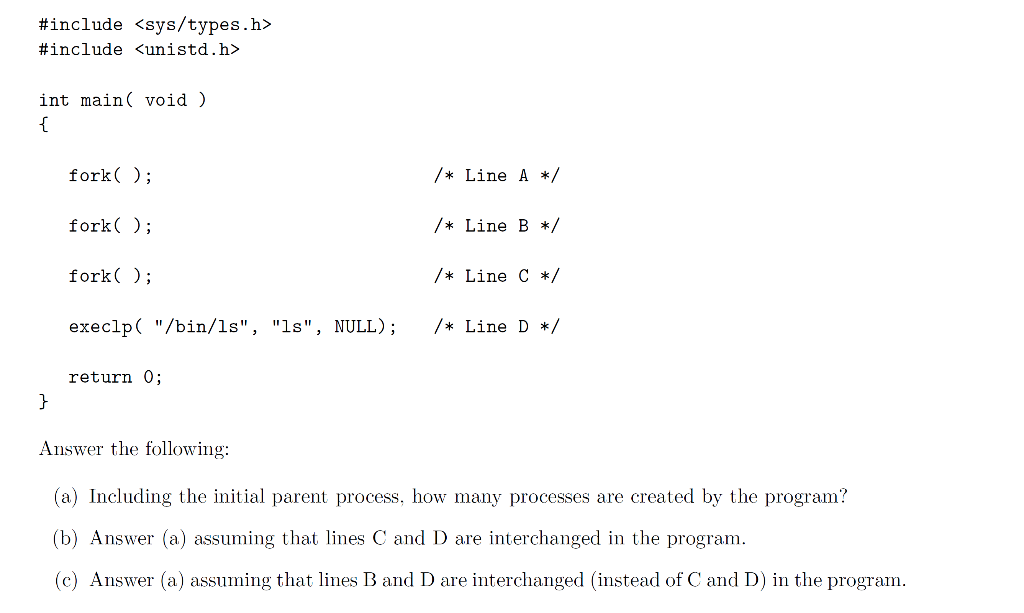 #include <sys/types.h>
#include <unistd.h>

int main( void )
{

fork( );   /* Line A */

fork( );   /* Line B */

fork( );   /* Line C */

execlp( "/bin/ls", "ls", NULL);   /* Line D */

return 0;
}

Answer the following:

(a) Including the initial parent process, how many processes are created by the program?

(b) Answer (a) assuming that lines C and D are interchanged in the program.

(c) Answer (a) assuming that lines B and D are interchanged (instead of C and D) in the program.